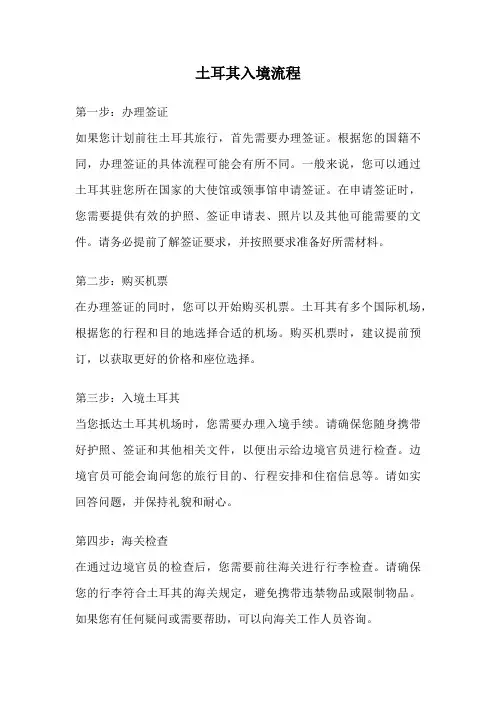 土耳其入境流程

第一步：办理签证

如果您计划前往土耳其旅行，首先需要办理签证。根据您的国籍不同，办理签证的具体流程可能会有所不同。一般来说，您可以通过土耳其驻您所在国家的大使馆或领事馆申请签证。在申请签证时，您需要提供有效的护照、签证申请表、照片以及其他可能需要的文件。请务必提前了解签证要求，并按照要求准备好所需材料。

第二步：购买机票

在办理签证的同时，您可以开始购买机票。土耳其有多个国际机场，根据您的行程和目的地选择合适的机场。购买机票时，建议提前预订，以获取更好的价格和座位选择。

第三步：入境土耳其

当您抵达土耳其机场时，您需要办理入境手续。请确保您随身携带好护照、签证和其他相关文件，以便出示给边境官员进行检查。边境官员可能会询问您的旅行目的、行程安排和住宿信息等。请如实回答问题，并保持礼貌和耐心。

第四步：海关检查

在通过边境官员的检查后，您需要前往海关进行行李检查。请确保您的行李符合土耳其的海关规定，避免携带违禁物品或限制物品。如果您有任何疑问或需要帮助，可以向海关工作人员咨询。